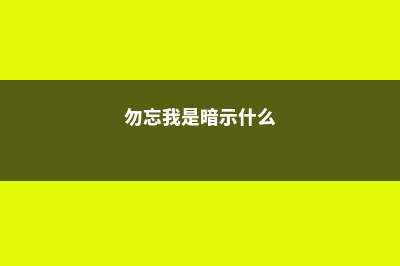 勿忘我是暗示什么